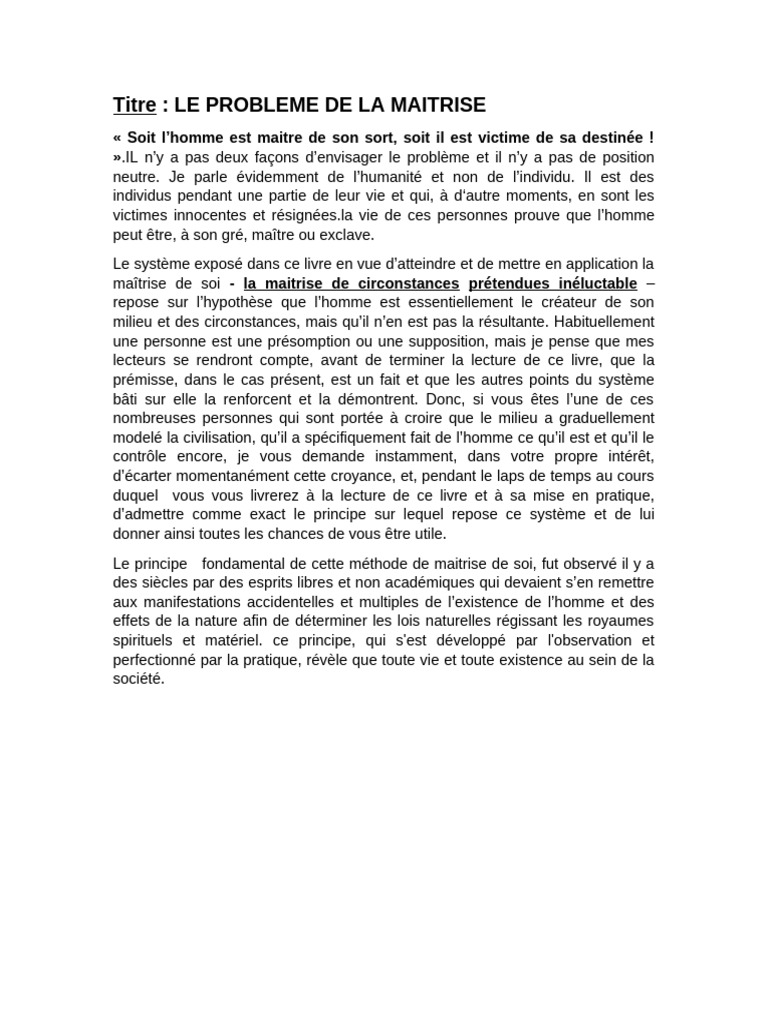 Titre : LE PROBLEME DE LA MAITRISE

« Soit l'homme est maitre de son sort, soit il est victime de sa destinée ! ».IL n'y a pas deux façons d'envisager le problème et il n'y a pas de position neutre. Je parle évidemment de l'humanité et non de l'individu. Il est des individus pendant une partie de leur vie et qui, à d'autre moments, en sont les victimes innocentes et résignées.la vie de ces personnes prouve que l'homme peut être, à son gré, maître ou exclave.

Le système exposé dans ce livre en vue d'atteindre et de mettre en application la maîtrise de soi - la maitrise de circonstances prétendues inéluctable – repose sur l'hypothèse que l'homme est essentiellement le créateur de son milieu et des circonstances, mais qu'il n'en est pas la résultante. Habituellement une personne est une présomption ou une supposition, mais je pense que mes lecteurs se rendront compte, avant de terminer la lecture de ce livre, que la prémisse, dans le cas présent, est un fait et que les autres points du système bâti sur elle la renforcent et la démontrent. Donc, si vous êtes l'une de ces nombreuses personnes qui sont portée à croire que le milieu a graduellement modelé la civilisation, qu'il a spécifiquement fait de l'homme ce qu'il est et qu'il le contrôle encore, je vous demande instamment, dans votre propre intérêt, d'écarter momentanément cette croyance, et, pendant le laps de temps au cours duquel vous vous livrerez à la lecture de ce livre et à sa mise en pratique, d'admettre comme exact le principe sur lequel repose ce système et de lui donner ainsi toutes les chances de vous être utile.

Le principe fondamental de cette méthode de maitrise de soi, fut observé il y a des siècles par des esprits libres et non académiques qui devaient s'en remettre aux manifestations accidentelles et multiples de l'existence de l'homme et des effets de la nature afin de déterminer les lois naturelles régissant les royaumes spirituels et matériel. ce principe, qui s'est développé par l'observation et perfectionné par la pratique, révèle que toute vie et toute existence au sein de la société.